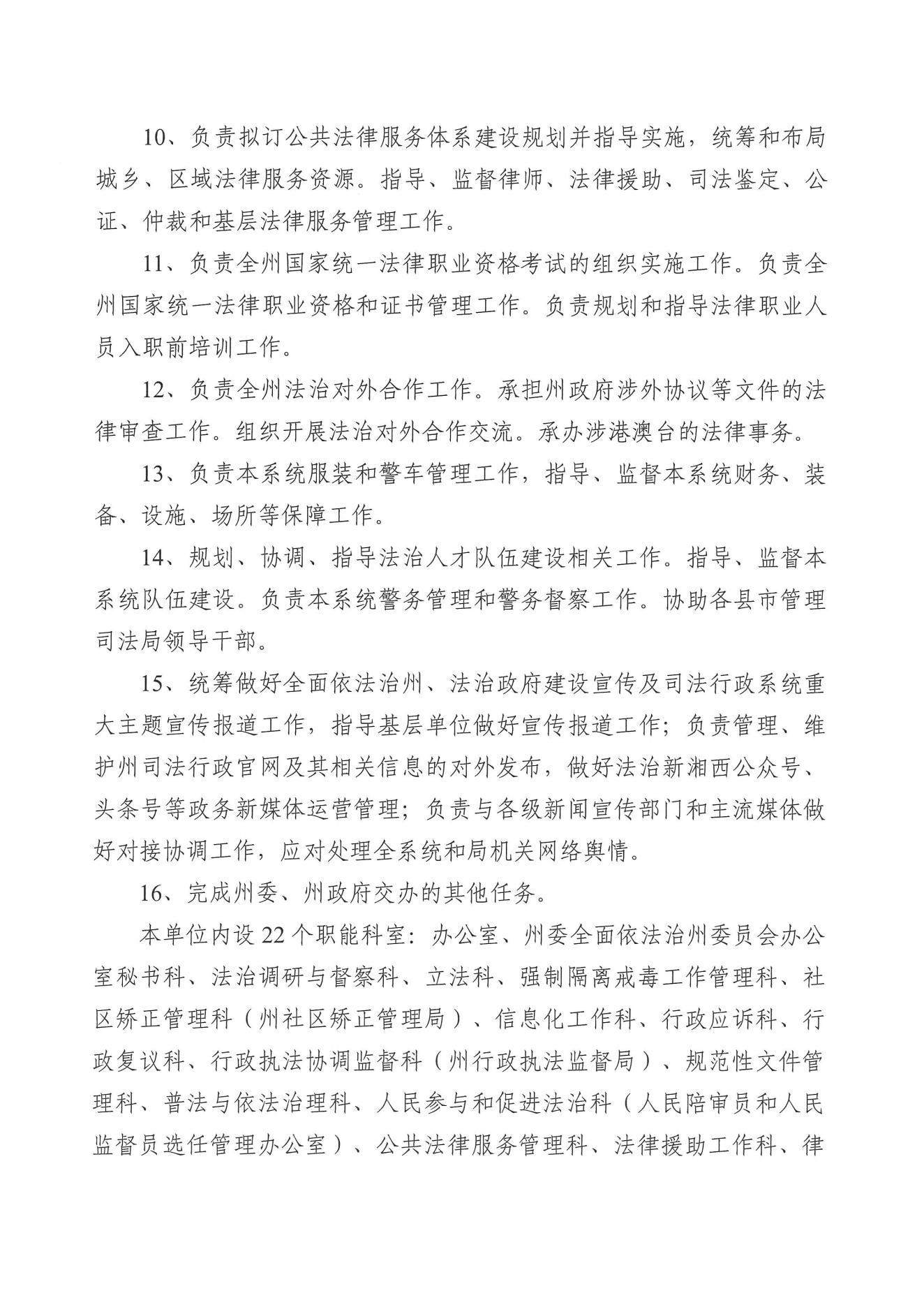 10、负责拟订公共法律服务体系建设规划并指导实施，统筹和布局城乡、区域法律服务资源。指导、监督律师、法律援助、司法鉴定、公证、仲裁和基层法律服务管理工作。

11、负责全州国家统一法律职业资格考试的组织实施工作。负责全州国家统一法律职业资格和证书管理工作。负责规划和指导法律职业人员入职前培训工作。

12、负责全州法治对外合作工作。承担州政府涉外协议等文件的法律审查工作。组织开展法治对外合作交流。承办涉港澳台的法律事务。

13、负责本系统服装和警车管理工作，指导、监督本系统财务、装备、设施、场所等保障工作。

14、规划、协调、指导法治人才队伍建设相关工作。指导、监督本系统队伍建设。负责本系统警务管理和警务督察工作。协助各县市管理司法局领导干部。

15、统筹做好全面依法治州、法治政府建设宣传及司法行政系统重大主题宣传报道工作，指导基层单位做好宣传报道工作；负责管理、维护州司法行政官网及其相关信息的对外发布，做好法治新湘西公众号、头条号等政务新媒体运营管理；负责与各级新闻宣传部门和主流媒体做好对接协调工作，应对处理全系统和局机关网络舆情。

16、完成州委、州政府交办的其他任务。

本单位内设22个职能科室：办公室、州委全面依法治州委员会办公室秘书科、法治调研与督察科、立法科、强制隔离戒毒工作管理科、社区矫正管理科（州社区矫正管理局）、信息化工作科、行政应诉科、行政复议科、行政执法协调监督科（州行政执法监督局）、规范性文件管理科、普法与依法治理科、人民参与和促进法治科（人民陪审员和人民监督员选任管理办公室）、公共法律服务管理科、法律援助工作科、律